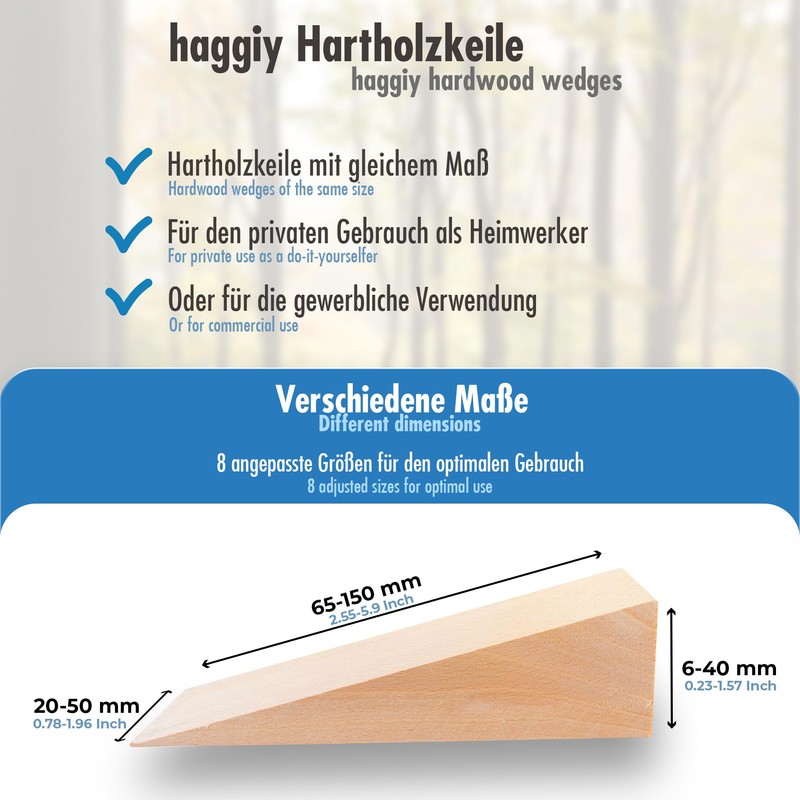 haggiy Hartholzkeile
haggiy hardwood wedges

Hartholzkeile mit gleichem Maß
Hardwood wedges of the same size

Für den privaten Gebrauch als Heimwerker
For private use as a do-it-yourselfer

Oder für die gewerbliche Verwendung
Or for commercial use

Verschiedene Maße
Different dimensions

8 angepasste Größen für den optimalen Gebrauch
8 adjusted sizes for optimal use

65-150 mm
2.55-5.9 Inch

6-40 mm
0.23-1.57 Inch

20-50 mm
0.78-1.96 Inch